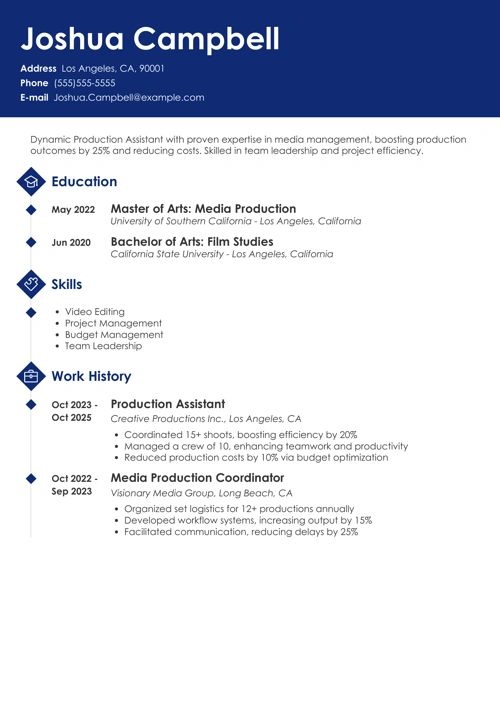 Joshua Campbell

Address Los Angeles, CA, 90001
Phone (555)555-5555
E-mail Joshua.Campbell@example.com

Dynamic Production Assistant with proven expertise in media management, boosting production outcomes by 25% and reducing costs. Skilled in team leadership and project efficiency.

Education

May 2022 Master of Arts: Media Production
University of Southern California - Los Angeles, California

Jun 2020 Bachelor of Arts: Film Studies
California State University - Los Angeles, California

Skills

• Video Editing
• Project Management
• Budget Management
• Team Leadership

Work History

Oct 2023 - Oct 2025 Production Assistant
Creative Productions Inc., Los Angeles, CA
• Coordinated 15+ shoots, boosting efficiency by 20%
• Managed a crew of 10, enhancing teamwork and productivity
• Reduced production costs by 10% via budget optimization

Oct 2022 - Sep 2023 Media Production Coordinator
Visionary Media Group, Long Beach, CA
• Organized set logistics for 12+ productions annually
• Developed workflow systems, increasing output by 15%
• Facilitated communication, reducing delays by 25%